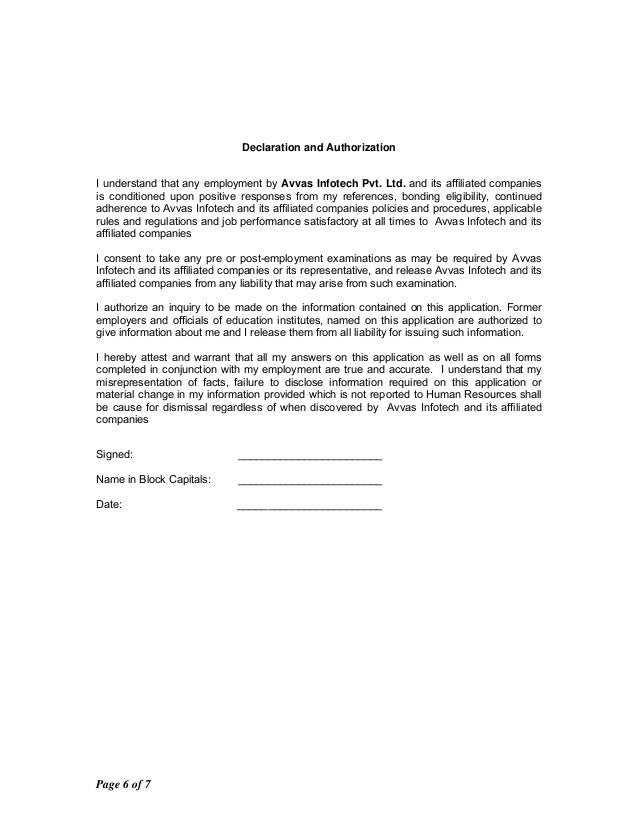 Declaration and Authorization

I understand that any employment by Avvas Infotech Pvt. Ltd. and its affiliated companies is conditioned upon positive responses from my references, bonding eligibility, continued adherence to Avvas Infotech and its affiliated companies policies and procedures, applicable rules and regulations and job performance satisfactory at all times to Avvas Infotech and its affiliated companies

I consent to take any pre or post-employment examinations as may be required by Avvas Infotech and its affiliated companies or its representative, and release Avvas Infotech and its affiliated companies from any liability that may arise from such examination.

I authorize an inquiry to be made on the information contained on this application. Former employers and officials of education institutes, named on this application are authorized to give information about me and I release them from all liability for issuing such information.

I hereby attest and warrant that all my answers on this application as well as on all forms completed in conjunction with my employment are true and accurate. I understand that my misrepresentation of facts, failure to disclose information required on this application or material change in my information provided which is not reported to Human Resources shall be cause for dismissal regardless of when discovered by Avvas Infotech and its affiliated companies

Signed: ________________________

Name in Block Capitals: ________________________

Date: ________________________

Page 6 of 7